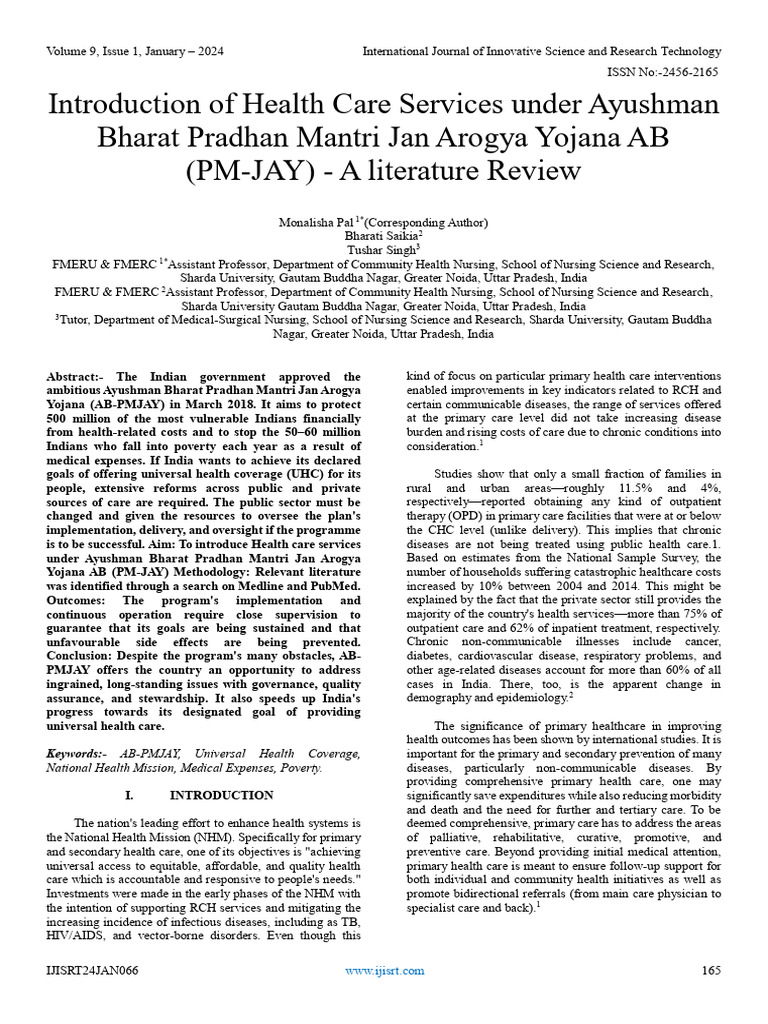 Volume 9, Issue 1, January – 2024

International Journal of Innovative Science and Research Technology

ISSN No:-2456-2165

Introduction of Health Care Services under Ayushman Bharat Pradhan Mantri Jan Arogya Yojana AB (PM-JAY) - A literature Review

Monalisha Pal $^{1*}$(Corresponding Author)
Bharati Saikia$^{2}$
Tushar Singh$^{3}$
FMERU & FMERC $^{1*}$Assistant Professor, Department of Community Health Nursing, School of Nursing Science and Research, Sharda University, Gautam Buddha Nagar, Greater Noida, Uttar Pradesh, India
FMERU & FMERC $^{2}$Assistant Professor, Department of Community Health Nursing, School of Nursing Science and Research, Sharda University Gautam Buddha Nagar, Greater Noida, Uttar Pradesh, India
$^{3}$Tutor, Department of Medical-Surgical Nursing, School of Nursing Science and Research, Sharda University, Gautam Buddha Nagar, Greater Noida, Uttar Pradesh, India

Abstract:- The Indian government approved the ambitious Ayushman Bharat Pradhan Mantri Jan Arogya Yojana (AB-PMJAY) in March 2018. It aims to protect 500 million of the most vulnerable Indians financially from health-related costs and to stop the 50–60 million Indians who fall into poverty each year as a result of medical expenses. If India wants to achieve its declared goals of offering universal health coverage (UHC) for its people, extensive reforms across public and private sources of care are required. The public sector must be changed and given the resources to oversee the plan's implementation, delivery, and oversight if the programme is to be successful. Aim: To introduce Health care services under Ayushman Bharat Pradhan Mantri Jan Arogya Yojana AB (PM-JAY) Methodology: Relevant literature was identified through a search on Medline and PubMed. Outcomes: The program's implementation and continuous operation require close supervision to guarantee that its goals are being sustained and that unfavourable side effects are being prevented. Conclusion: Despite the program's many obstacles, AB-PMJAY offers the country an opportunity to address ingrained, long-standing issues with governance, quality assurance, and stewardship. It also speeds up India's progress towards its designated goal of providing universal health care.

Keywords:- AB-PMJAY, Universal Health Coverage, National Health Mission, Medical Expenses, Poverty.

I. INTRODUCTION

The nation's leading effort to enhance health systems is the National Health Mission (NHM). Specifically for primary and secondary health care, one of its objectives is "achieving universal access to equitable, affordable, and quality health care which is accountable and responsive to people's needs." Investments were made in the early phases of the NHM with the intention of supporting RCH services and mitigating the increasing incidence of infectious diseases, including as TB, HIV/AIDS, and vector-borne disorders. Even though this kind of focus on particular primary health care interventions enabled improvements in key indicators related to RCH and certain communicable diseases, the range of services offered at the primary care level did not take increasing disease burden and rising costs of care due to chronic conditions into consideration.$^{1}$

Studies show that only a small fraction of families in rural and urban areas—roughly 11.5% and 4%, respectively—reported obtaining any kind of outpatient therapy (OPD) in primary care facilities that were at or below the CHC level (unlike delivery). This implies that chronic diseases are not being treated using public health care.1. Based on estimates from the National Sample Survey, the number of households suffering catastrophic healthcare costs increased by 10% between 2004 and 2014. This might be explained by the fact that the private sector still provides the majority of the country's health services—more than 75% of outpatient care and 62% of inpatient treatment, respectively. Chronic non-communicable illnesses include cancer, diabetes, cardiovascular disease, respiratory problems, and other age-related diseases account for more than 60% of all cases in India. There, too, is the apparent change in demography and epidemiology.$^{2}$

The significance of primary healthcare in improving health outcomes has been shown by international studies. It is important for the primary and secondary prevention of many diseases, particularly non-communicable diseases. By providing comprehensive primary health care, one may significantly save expenditures while also reducing morbidity and death and the need for further and tertiary care. To be deemed comprehensive, primary care has to address the areas of palliative, rehabilitative, curative, promotive, and preventive care. Beyond providing initial medical attention, primary health care is meant to ensure follow-up support for both individual and community health initiatives as well as promote bidirectional referrals (from main care physician to specialist care and back).$^{1}$

IJISRT24JAN066

www.ijisrt.com

165